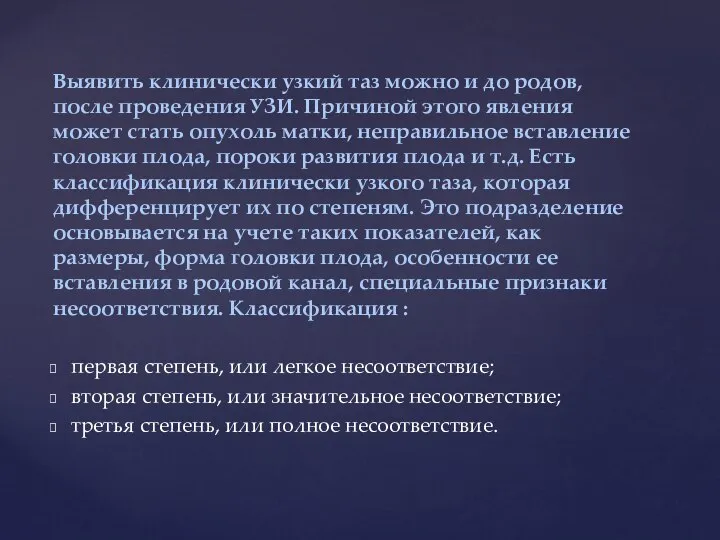 Выявить клинически узкий таз можно и до родов, после проведения УЗИ. Причиной этого явления может стать опухоль матки, неправильное вставление головки плода, пороки развития плода и т.д. Есть классификация клинически узкого таза, которая дифференцирует их по степеням. Это подразделение основывается на учете таких показателей, как размеры, форма головки плода, особенности ее вставления в родовой канал, специальные признаки несоответствия. Классификация :

первая степень, или легкое несоответствие;
вторая степень, или значительное несоответствие;
третья степень, или полное несоответствие.